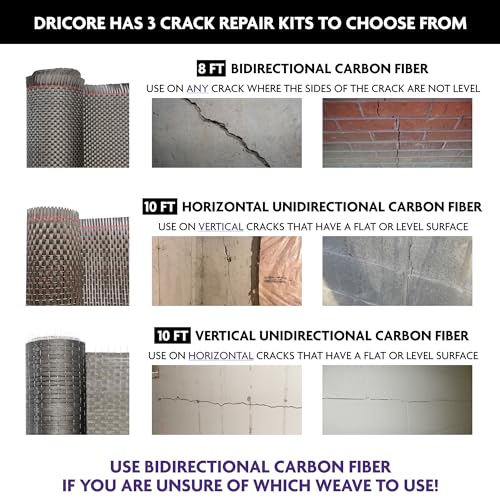 DRICORE HAS 3 CRACK REPAIR KITS TO CHOOSE FROM

8 FT BIDIRECTIONAL CARBON FIBER

USE ON ANY CRACK WHERE THE SIDES OF THE CRACK ARE NOT LEVEL

10 FT HORIZONTAL UNIDIRECTIONAL CARBON FIBER

USE ON VERTICAL CRACKS THAT HAVE A FLAT OR LEVEL SURFACE

10 FT VERTICAL UNIDIRECTIONAL CARBON FIBER

USE ON HORIZONTAL CRACKS THAT HAVE A FLAT OR LEVEL SURFACE

USE BIDIRECTIONAL CARBON FIBER
IF YOU ARE UNSURE OF WHICH WEAVE TO USE!